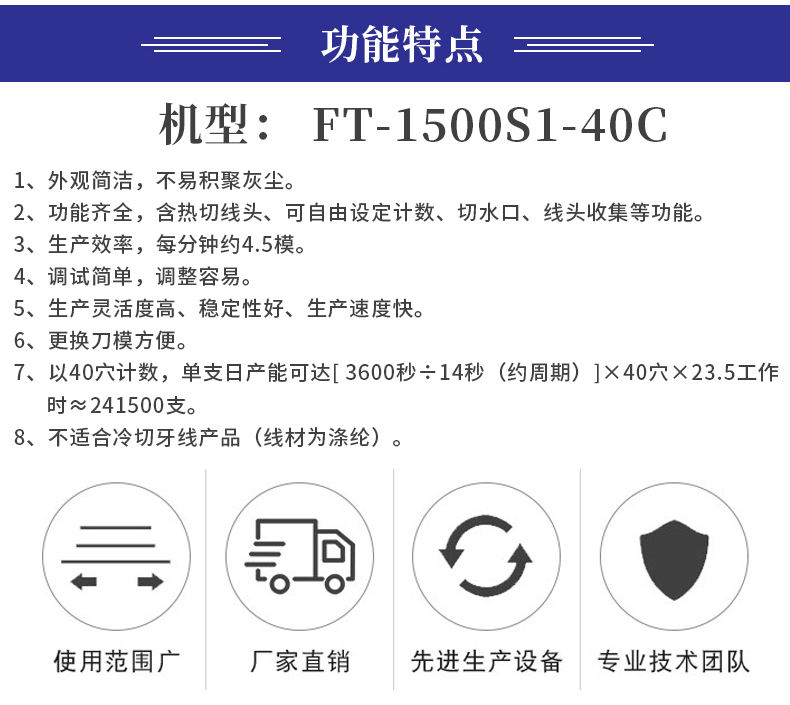 功能特点

机型： FT-1500S1-40C

1、外观简洁，不易积聚灰尘。
2、功能齐全，含热切线头、可自由设定计数、切水口、线头收集等功能。
3、生产效率，每分钟约4.5模。
4、调试简单，调整容易。
5、生产灵活度高、稳定性好、生产速度快。
6、更换刀模方便。
7、以40穴计数，单支日产能可达[ 3600秒÷14秒（约周期）]×40穴×23.5工作时≈241500支。
8、不适合冷切牙线产品（线材为涤纶）。

使用范围广

厂家直销

先进生产设备

专业技术团队